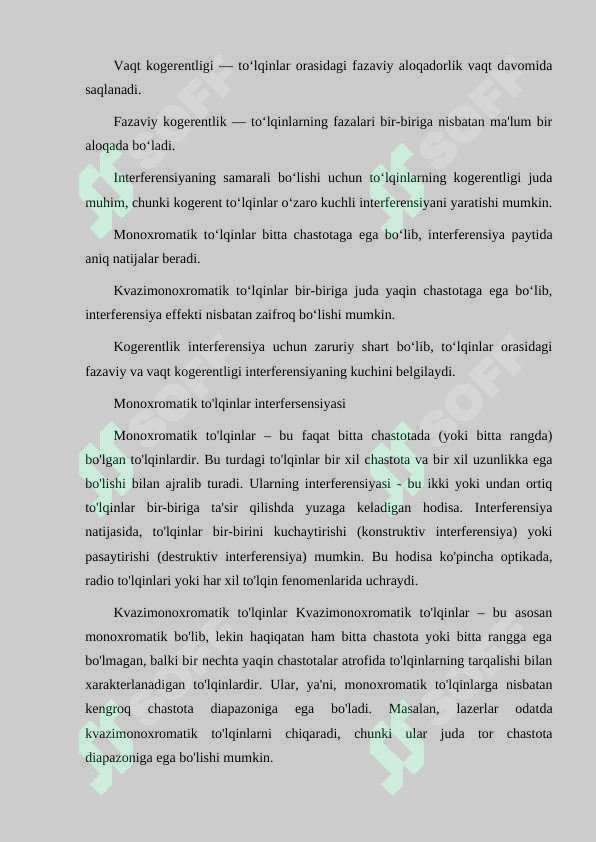 Vaqt kogerentligi — to‘lqinlar orasidagi fazaviy aloqadorlik vaqt davomida saqlanadi.

Fazaviy kogerentlik — to‘lqinlarning fazalari bir-biriga nisbatan ma'lum bir aloqada bo‘ladi.

Interferensiyaning samarali bo‘lishi uchun to‘lqinlarning kogerentligi juda muhim, chunki kogerent to‘lqinlar o‘zaro kuchli interferensiyani yaratishi mumkin.

Monoxromatik to‘lqinlar bitta chastotaga ega bo‘lib, interferensiya paytida aniq natijalar beradi.

Kvazimonoxromatik to‘lqinlar bir-biriga juda yaqin chastotaga ega bo‘lib, interferensiya effekti nisbatan zaifroq bo‘lishi mumkin.

Kogerentlik interferensiya uchun zaruriy shart bo‘lib, to‘lqinlar orasidagi fazaviy va vaqt kogerentligi interferensiyaning kuchini belgilaydi.

Monoxromatik to'lqinlar interfersensiyasi

Monoxromatik to'lqinlar – bu faqat bitta chastotada (yoki bitta rangda) bo'lgan to'lqinlardir. Bu turdagi to'lqinlar bir xil chastota va bir xil uzunlikka ega bo'lishi bilan ajralib turadi. Ularning interferensiyasi - bu ikki yoki undan ortiq to'lqinlar bir-biriga ta'sir qilishda yuzaga keladigan hodisa. Interferensiya natijasida, to'lqinlar bir-birini kuchaytirishi (konstruktiv interferensiya) yoki pasaytirishi (destruktiv interferensiya) mumkin. Bu hodisa ko'pincha optikada, radio to'lqinlari yoki har xil to'lqin fenomenlarida uchraydi.

Kvazimonoxromatik to'lqinlar Kvazimonoxromatik to'lqinlar – bu asosan monoxromatik bo'lib, lekin haqiqatan ham bitta chastota yoki bitta rangga ega bo'lmagan, balki bir nechta yaqin chastotalar atrofida to'lqinlarning tarqalishi bilan xarakterlanadigan to'lqinlardir. Ular, ya'ni, monoxromatik to'lqinlarga nisbatan kengroq chastota diapazoniga ega bo'ladi. Masalan, lazerlar odatda kvazimonoxromatik to'lqinlarni chiqaradi, chunki ular juda tor chastota diapazoniga ega bo'lishi mumkin.